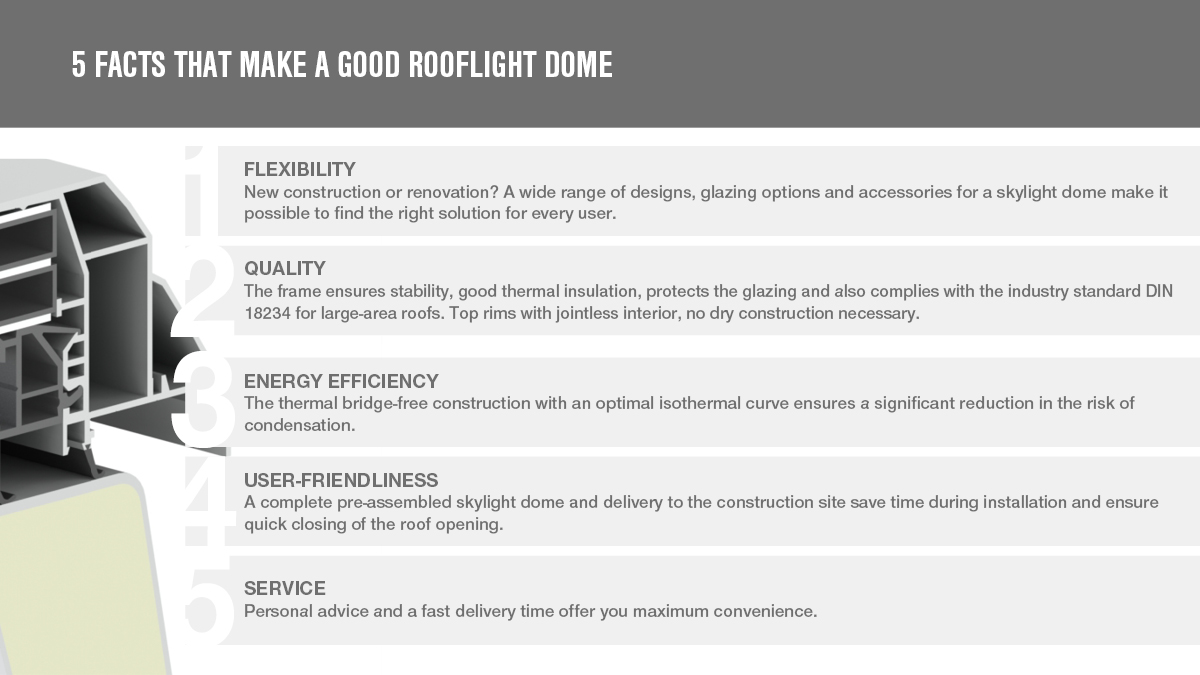 5 FACTS THAT MAKE A GOOD ROOFLIGHT DOME

1

FLEXIBILITY
New construction or renovation? A wide range of designs, glazing options and accessories for a skylight dome make it possible to find the right solution for every user.

2

QUALITY
The frame ensures stability, good thermal insulation, protects the glazing and also complies with the industry standard DIN 18234 for large-area roofs. Top rims with jointless interior, no dry construction necessary.

3

ENERGY EFFICIENCY
The thermal bridge-free construction with an optimal isothermal curve ensures a significant reduction in the risk of condensation.

4

USER-FRIENDLINESS
A complete pre-assembled skylight dome and delivery to the construction site save time during installation and ensure quick closing of the roof opening.

5

SERVICE
Personal advice and a fast delivery time offer you maximum convenience.